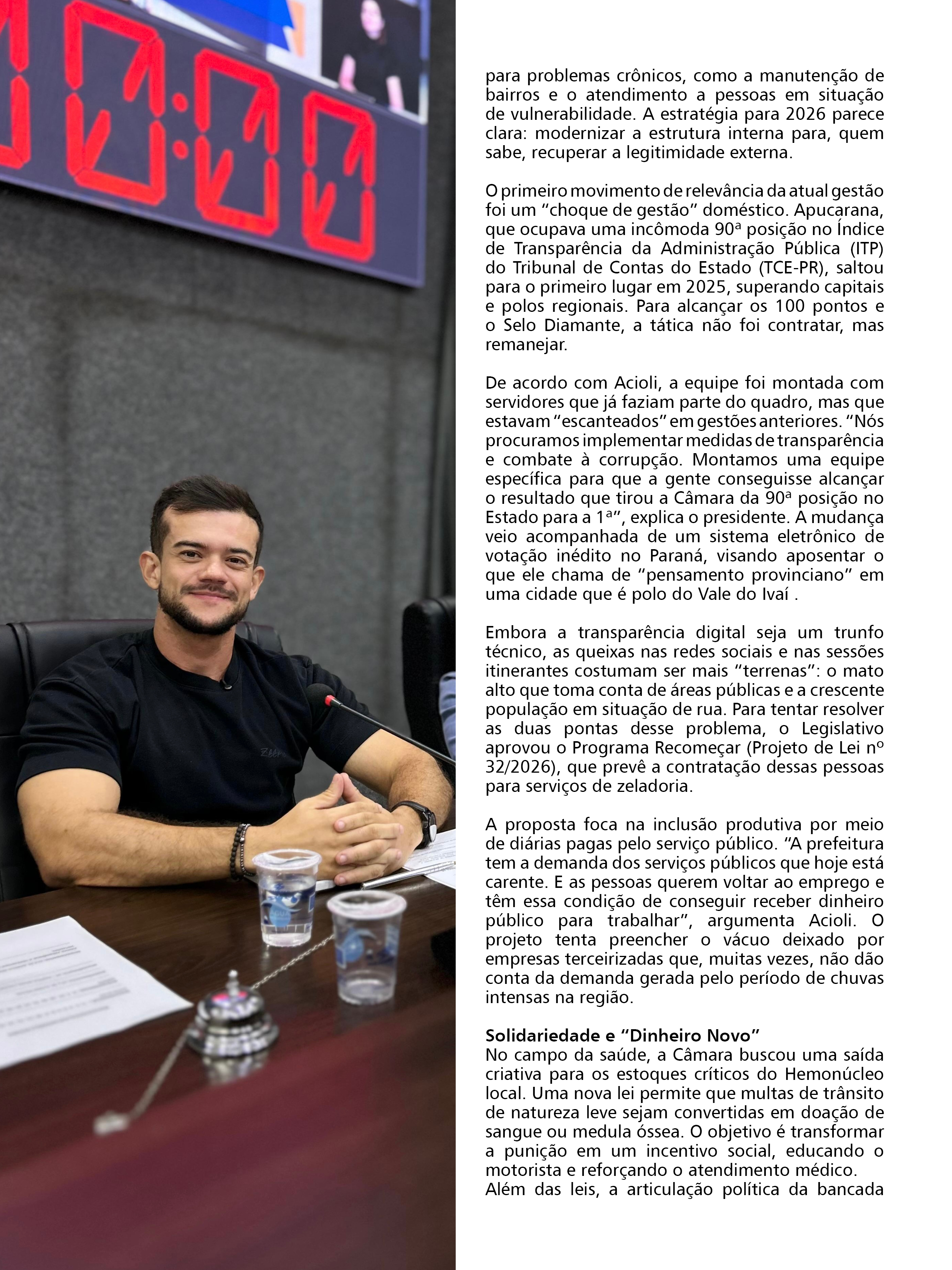 para problemas crônicos, como a manutenção de bairros e o atendimento a pessoas em situação de vulnerabilidade. A estratégia para 2026 parece clara: modernizar a estrutura interna para, quem sabe, recuperar a legitimidade externa.

O primeiro movimento de relevância da atual gestão foi um "choque de gestão" doméstico. Apucarana, que ocupava uma incômoda 90ª posição no Índice de Transparência da Administração Pública (ITP) do Tribunal de Contas do Estado (TCE-PR), saltou para o primeiro lugar em 2025, superando capitais e polos regionais. Para alcançar os 100 pontos e o Selo Diamante, a tática não foi contratar, mas remanejar.

De acordo com Acioli, a equipe foi montada com servidores que já faziam parte do quadro, mas que estavam "escanteados" em gestões anteriores. "Nós procuramos implementar medidas de transparência e combate à corrupção. Montamos uma equipe específica para que a gente conseguisse alcançar o resultado que tirou a Câmara da 90ª posição no Estado para a 1ª", explica o presidente. A mudança veio acompanhada de um sistema eletrônico de votação inédito no Paraná, visando aposentar o que ele chama de "pensamento provinciano" em uma cidade que é polo do Vale do Ivaí .

Embora a transparência digital seja um trunfo técnico, as queixas nas redes sociais e nas sessões itinerantes costumam ser mais "terrenas": o mato alto que toma conta de áreas públicas e a crescente população em situação de rua. Para tentar resolver as duas pontas desse problema, o Legislativo aprovou o Programa Recomeçar (Projeto de Lei nº 32/2026), que prevê a contratação dessas pessoas para serviços de zeladoria.

A proposta foca na inclusão produtiva por meio de diárias pagas pelo serviço público. "A prefeitura tem a demanda dos serviços públicos que hoje está carente. E as pessoas querem voltar ao emprego e têm essa condição de conseguir receber dinheiro público para trabalhar", argumenta Acioli. O projeto tenta preencher o vácuo deixado por empresas terceirizadas que, muitas vezes, não dão conta da demanda gerada pelo período de chuvas intensas na região.

Solidariedade e "Dinheiro Novo"
No campo da saúde, a Câmara buscou uma saída criativa para os estoques críticos do Hemonúcleo local. Uma nova lei permite que multas de trânsito de natureza leve sejam convertidas em doação de sangue ou medula óssea. O objetivo é transformar a punição em um incentivo social, educando o motorista e reforçando o atendimento médico.
Além das leis, a articulação política da bancada